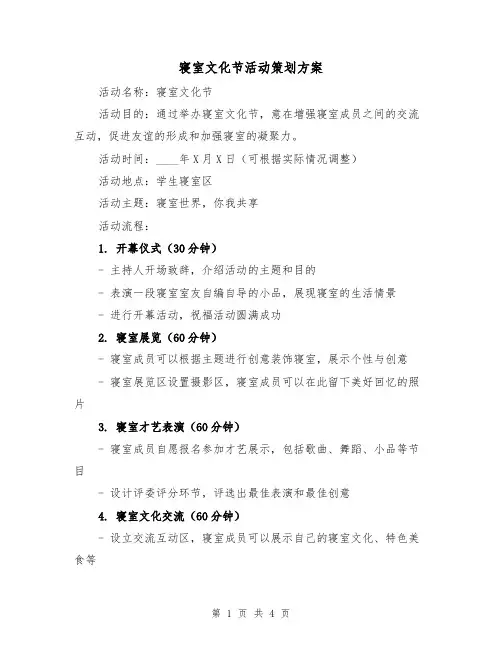 寝室文化节活动策划方案

活动名称：寝室文化节

活动目的：通过举办寝室文化节，意在增强寝室成员之间的交流互动，促进友谊的形成和加强寝室的凝聚力。

活动时间：____年X月X日（可根据实际情况调整）

活动地点：学生寝室区

活动主题：寝室世界，你我共享

活动流程：

1. 开幕仪式（30分钟）

- 主持人开场致辞，介绍活动的主题和目的

- 表演一段寝室室友自编自导的小品，展现寝室的生活情景

- 进行开幕活动，祝福活动圆满成功

2. 寝室展览（60分钟）

- 寝室成员可以根据主题进行创意装饰寝室，展示个性与创意

- 寝室展览区设置摄影区，寝室成员可以在此留下美好回忆的照片

3. 寝室才艺表演（60分钟）

- 寝室成员自愿报名参加才艺展示，包括歌曲、舞蹈、小品等节目

- 设计评委评分环节，评选出最佳表演和最佳创意

4. 寝室文化交流（60分钟）

- 设立交流互动区，寝室成员可以展示自己的寝室文化、特色美食等

第 1 页 共 4 页